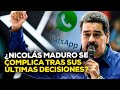 WhatsApp

¿NICOLÁS MADURO SE COMPLICA TRAS SUS ÚLTIMAS DECISIONES?